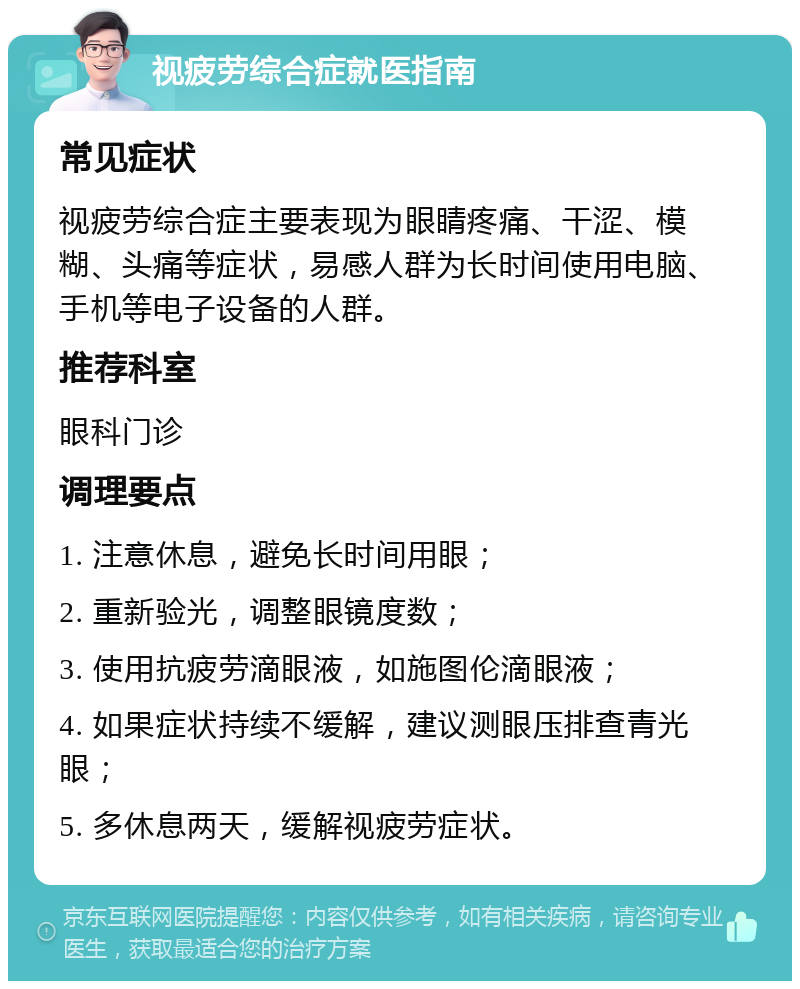 视疲劳综合症就医指南

常见症状

视疲劳综合症主要表现为眼睛疼痛、干涩、模糊、头痛等症状，易感人群为长时间使用电脑、手机等电子设备的人群。

推荐科室

眼科门诊

调理要点

1. 注意休息，避免长时间用眼；

2. 重新验光，调整眼镜度数；

3. 使用抗疲劳滴眼液，如施图伦滴眼液；

4. 如果症状持续不缓解，建议测眼压排查青光眼；

5. 多休息两天，缓解视疲劳症状。

京东互联网医院提醒您：内容仅供参考，如有相关疾病，请咨询专业医生，获取最适合您的治疗方案